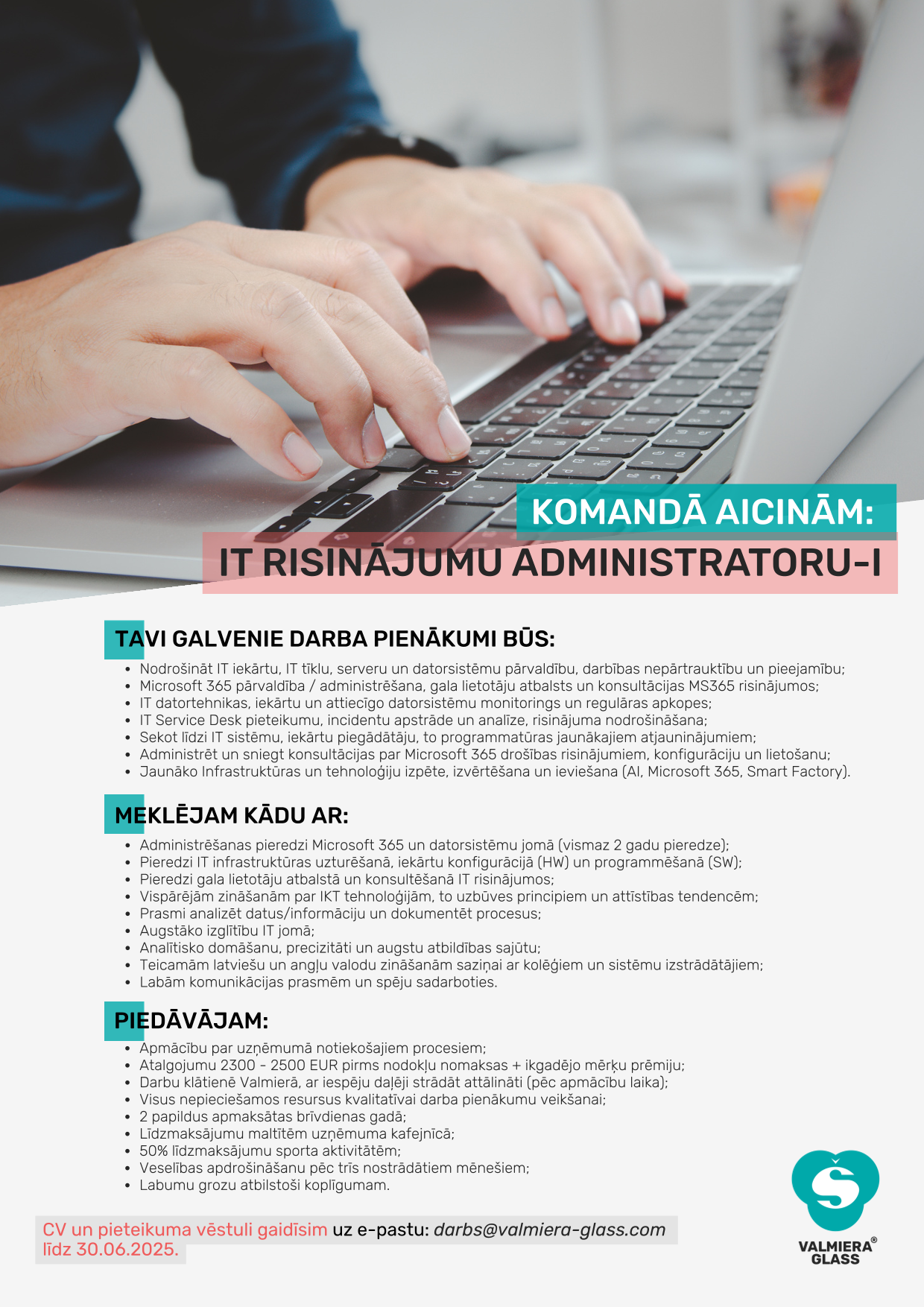 KOMANDĀ AICINĀM:
IT RISINĀJUMU ADMINISTRATORU-I

TAVI GALVENIE DARBA PIENĀKUMI BŪS:
• Nodrošināt IT iekārtu, IT tīklu, serveru un datorsistēmu pārvaldību, darbības nepārtrauktību un pieejamību;
• Microsoft 365 pārvaldība / administrēšana, gala lietotāju atbalsts un konsultācijas MS365 risinājumos;
• IT datortehnikas, iekārtu un attiecīgo datorsistēmu monitorings un regulāras apkopes;
• IT Service Desk pieteikumu, incidentu apstrāde un analīze, risinājuma nodrošināšana;
• Sekot līdzi IT sistēmu, iekārtu piegādātāju, to programmatūras jaunākajiem atjauninājumiem;
• Administrēt un sniegt konsultācijas par Microsoft 365 drošības risinājumiem, konfigurāciju un lietošanu;
• Jaunāko Infrastruktūras un tehnoloģiju izpēte, izvērtēšana un ieviešana (AI, Microsoft 365, Smart Factory).

MEKLĒJAM KĀDU AR:
• Administrēšanas pieredzi Microsoft 365 un datorsistēmu jomā (vismaz 2 gadu pieredze);
• Pieredzi IT infrastruktūras uzturēšanā, iekārtu konfigurācijā (HW) un programmēšanā (SW);
• Pieredzi gala lietotāju atbalstā un konsultēšanā IT risinājumos;
• Vispārējām zināšanām par IKT tehnoloģijām, to uzbūves principiem un attīstības tendencēm;
• Prasmi analizēt datus/informāciju un dokumentēt procesus;
• Augstāko izglītību IT jomā;
• Analītisko domāšanu, precizitāti un augstu atbildības sajūtu;
• Teicamām latviešu un angļu valodu zināšanām saziņai ar kolēģiem un sistēmu izstrādātājiem;
• Labām komunikācijas prasmēm un spēju sadarboties.

PIEDĀVĀJAM:
• Apmācību par uzņēmumā notiekošajiem procesiem;
• Atalgojumu 2300 - 2500 EUR pirms nodokļu nomaksas + ikgadējo mērķu prēmiju;
• Darbu klātienē Valmierā, ar iespēju daļēji strādāt attālināti (pēc apmācību laika);
• Visus nepieciešamos resursus kvalitatīvai darba pienākumu veikšanai;
• 2 papildus apmaksātas brīvdienas gadā;
• Līdzmaksājumu maltītēm uzņēmuma kafejnīcā;
• 50% līdzmaksājumu sporta aktivitātēm;
• Veselības apdrošināšanu pēc trīs nostrādātiem mēnešiem;
• Labumu grozu atbilstoši koplīgumam.

CV un pieteikuma vēstuli gaidīsim uz e-pastu: darbs@valmiera-glass.com līdz 30.06.2025.

VALMIERA® GLASS